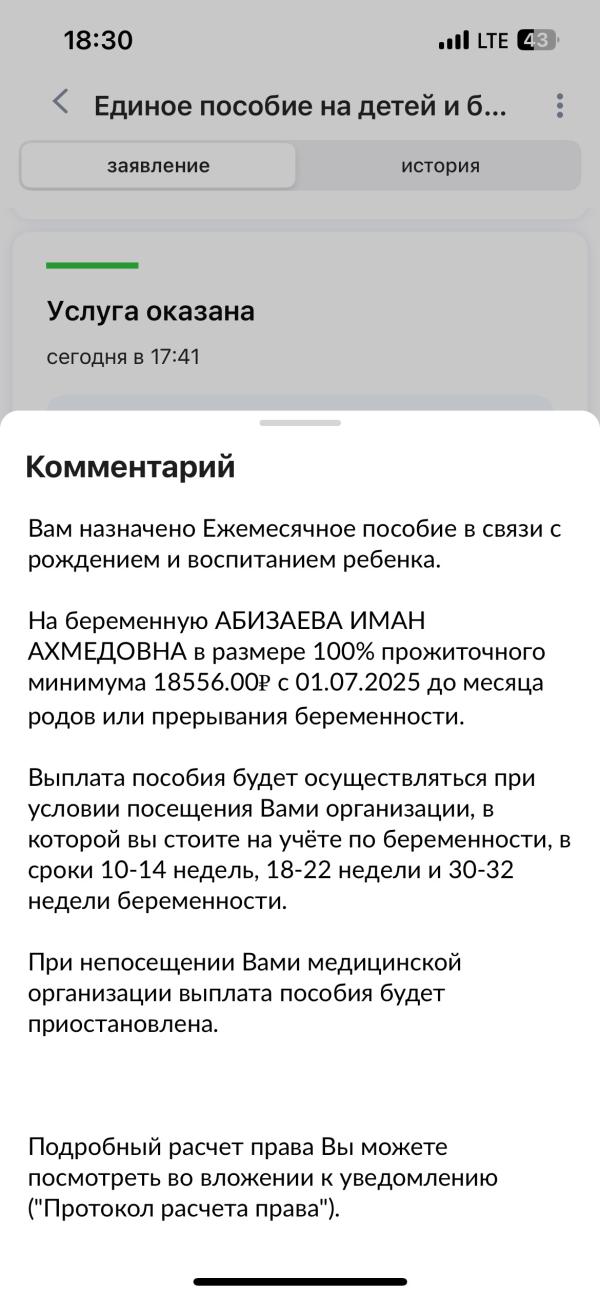 18:30 LTE 43

Единое пособие на детей и б...

заявление

история

Услуга оказана

сегодня в 17:41

Комментарий

Вам назначено Ежемесячное пособие в связи с рождением и воспитанием ребенка.

На беременную АБИЗАЕВА ИМАН АХМЕДОВНА в размере 100% прожиточного минимума 18556.00₽ с 01.07.2025 до месяца родов или прерывания беременности.

Выплата пособия будет осуществляться при условии посещения Вами организации, в которой вы стоите на учёте по беременности, в сроки 10-14 недель, 18-22 недели и 30-32 недели беременности.

При непосещении Вами медицинской организации выплата пособия будет приостановлена.

Подробный расчет права Вы можете посмотреть во вложении к уведомлению ("Протокол расчета права").